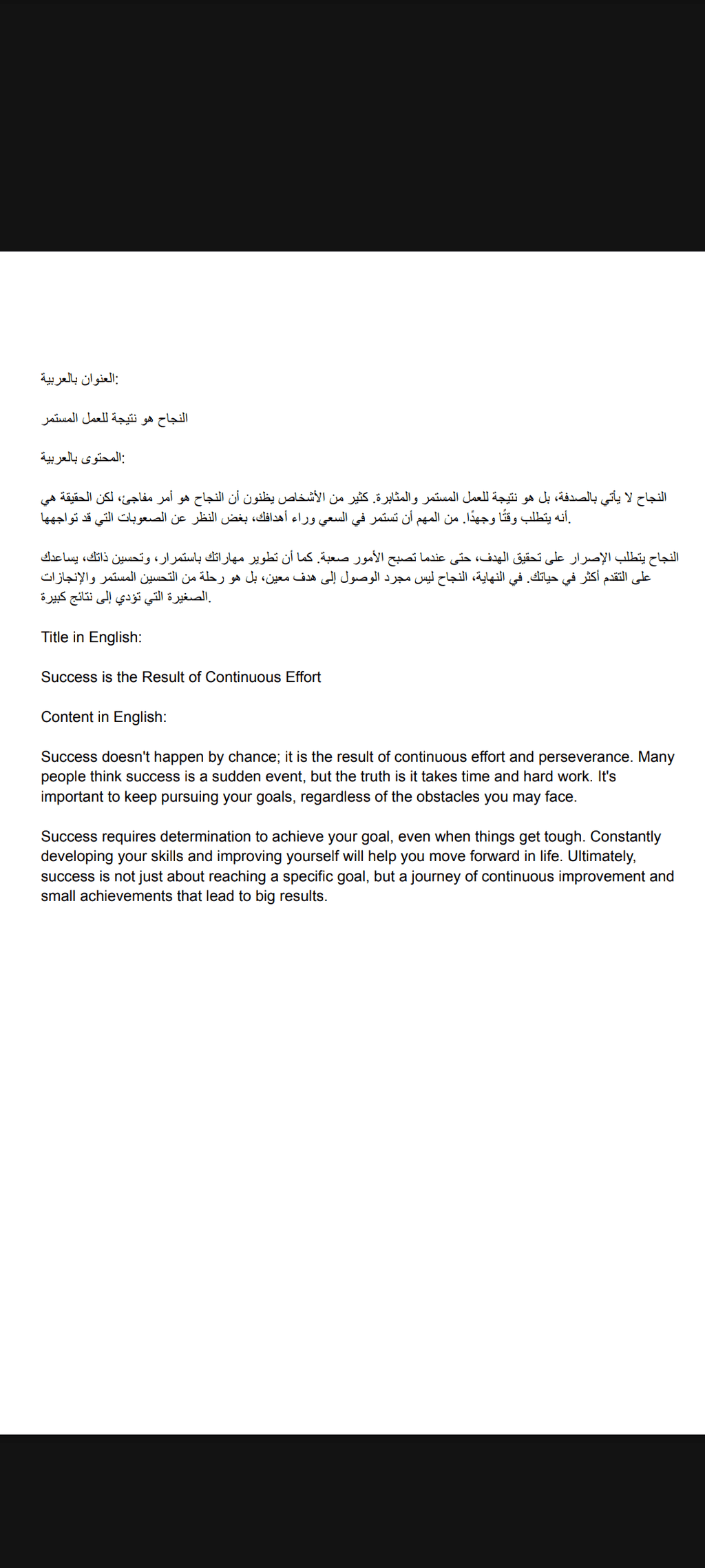 العنوان بالعربية:

النجاح هو نتيجة للعمل المستمر

المحتوى بالعربية:

النجاح لا يأتي بالصدفة، بل هو نتيجة للعمل المستمر والمثابرة. كثير من الأشخاص يظنون أن النجاح هو أمر مفاجئ، لكن الحقيقة هي أنه يتطلب وقتًا وجهدًا. من المهم أن تستمر في السعي وراء أهدافك، بغض النظر عن الصعوبات التي قد تواجهها.

النجاح يتطلب الإصرار على تحقيق الهدف، حتى عندما تصبح الأمور صعبة. كما أن تطوير مهاراتك باستمرار، وتحسين ذاتك، يساعدك على التقدم أكثر في حياتك. في النهاية، النجاح ليس مجرد الوصول إلى هدف معين، بل هو رحلة من التحسين المستمر والإنجازات الصغيرة التي تؤدي إلى نتائج كبيرة.

Title in English:

Success is the Result of Continuous Effort

Content in English:

Success doesn't happen by chance; it is the result of continuous effort and perseverance. Many people think success is a sudden event, but the truth is it takes time and hard work. It's important to keep pursuing your goals, regardless of the obstacles you may face.

Success requires determination to achieve your goal, even when things get tough. Constantly developing your skills and improving yourself will help you move forward in life. Ultimately, success is not just about reaching a specific goal, but a journey of continuous improvement and small achievements that lead to big results.